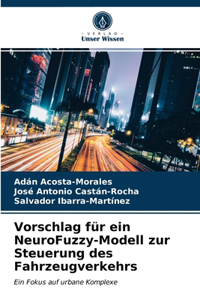 VERLAG
Unser Wissen

Adán Acosta-Morales
José Antonio Castán-Rocha
Salvador Ibarra-Martínez

Vorschlag für ein NeuroFuzzy-Modell zur Steuerung des Fahrzeugverkehrs

Ein Fokus auf urbane Komplexe